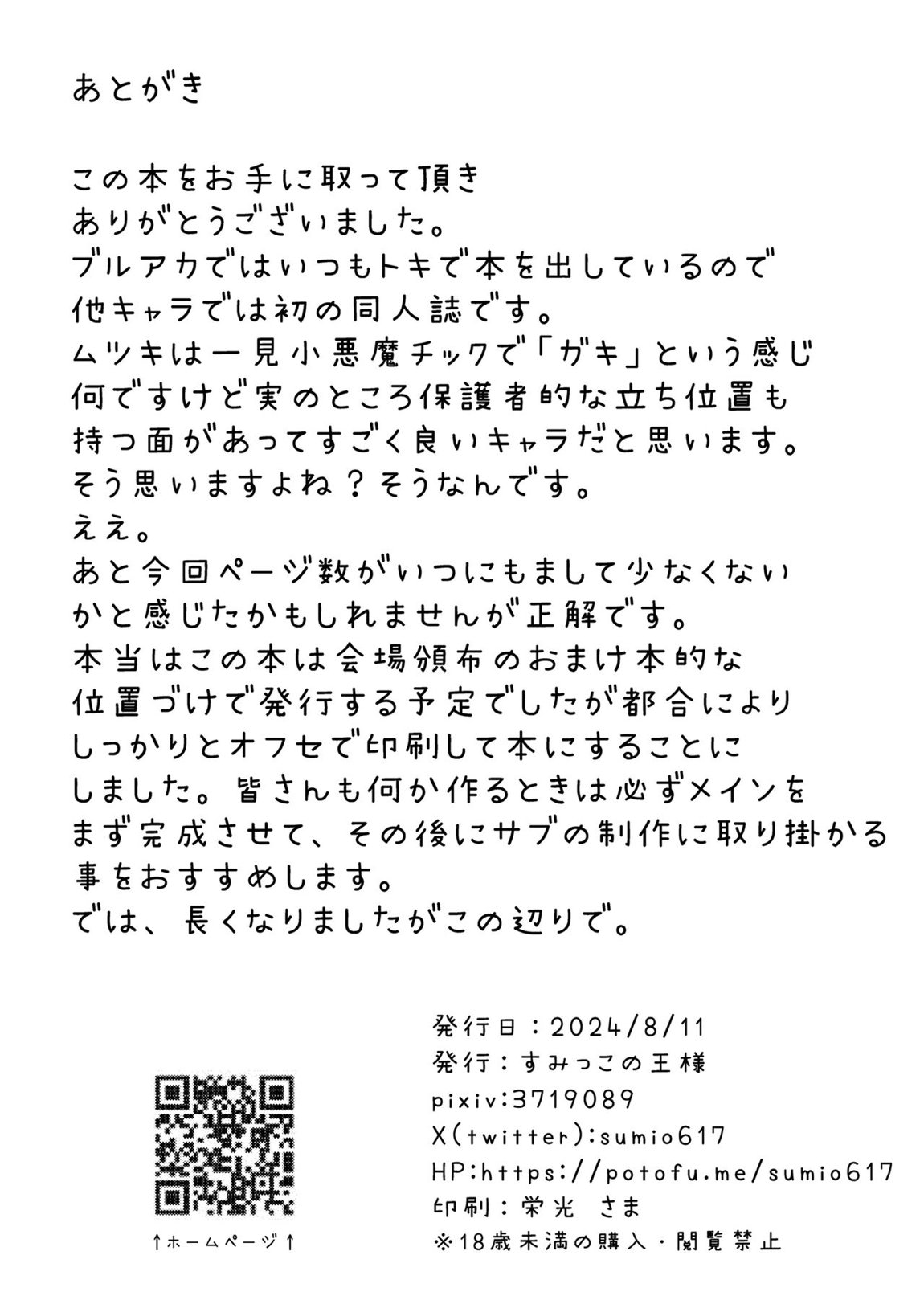 あとがき

この本をお手に取って頂き
ありがとうございました。
ブルアカではいつもトキで本を出しているので
他キャラでは初の同人誌です。
ムツキは一見小悪魔チックで「ガキ」という感じ
何ですけど実のところ保護者的な立ち位置も
持つ面があってすごく良いキャラだと思います。
そう思いますよね？そうなんです。
ええ。
あと今回ページ数がいつにもまして少なくない
かと感じたかもしれませんが正解です。
本当はこの本は会場頒布のおまけ本的な
位置づけで発行する予定でしたが都合により
しっかりとオフセで印刷して本にすることに
しました。皆さんも何か作るときは必ずメインを
まず完成させて、その後にサブの制作に取り掛かる
事をおすすめします。
では、長くなりましたがこの辺りで。

↑ホームページ↑

発行日：2024/8/11
発行：すみっこの王様
pixiv:3719089
X(twitter):sumio617
HP:https://potofu.me/sumio617
印刷：栄光 さま
※18歳未満の購入・閲覧禁止